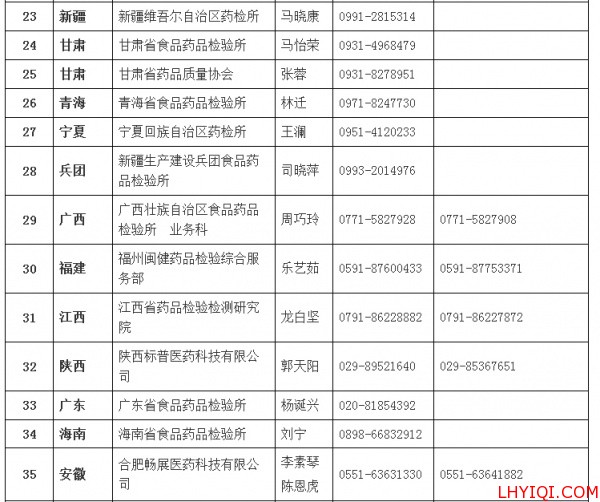 | 23 | 新疆 | 新疆维吾尔自治区药检所 | 马晓康 | 0991-2815314 | |
|---|---|---|---|---|---|
| 24 | 甘肃 | 甘肃省食品药品检验所 | 马怡荣 | 0931-4968479 | |
| 25 | 甘肃 | 甘肃省药品质量协会 | 张蓉 | 0931-8278951 | |
| 26 | 青海 | 青海省食品药品检验所 | 林迁 | 0971-8247730 | |
| 27 | 宁夏 | 宁夏回族自治区药检所 | 王澜 | 0951-4120233 | |
| 28 | 兵团 | 新疆生产建设兵团食品药品检验所 | 司晓萍 | 0993-2014976 | |
| 29 | 广西 | 广西壮族自治区食品药品检验所 业务科 | 周巧玲 | 0771-5827928 | 0771-5827908 |
| 30 | 福建 | 福州闽健药品检验综合服务部 | 乐艺茹 | 0591-87600433 | 0591-87753371 |
| 31 | 江西 | 江西省药品检验检测研究院 | 龙白坚 | 0791-86228882 | 0791-86227872 |
| 32 | 陕西 | 陕西标普医药科技有限公司 | 郭天阳 | 029-89521640 | 029-85367651 |
| 33 | 广东 | 广东省食品药品检验所 | 杨诞兴 | 020-81854392 | |
| 34 | 海南 | 海南省食品药品检验所 | 刘宁 | 0898-66832912 | |
| 35 | 安徽 | 合肥畅展医药科技有限公司 | 李素琴 陈恩虎 | 0551-63631330 | 0551-63641882 |

LHYIQI.COM